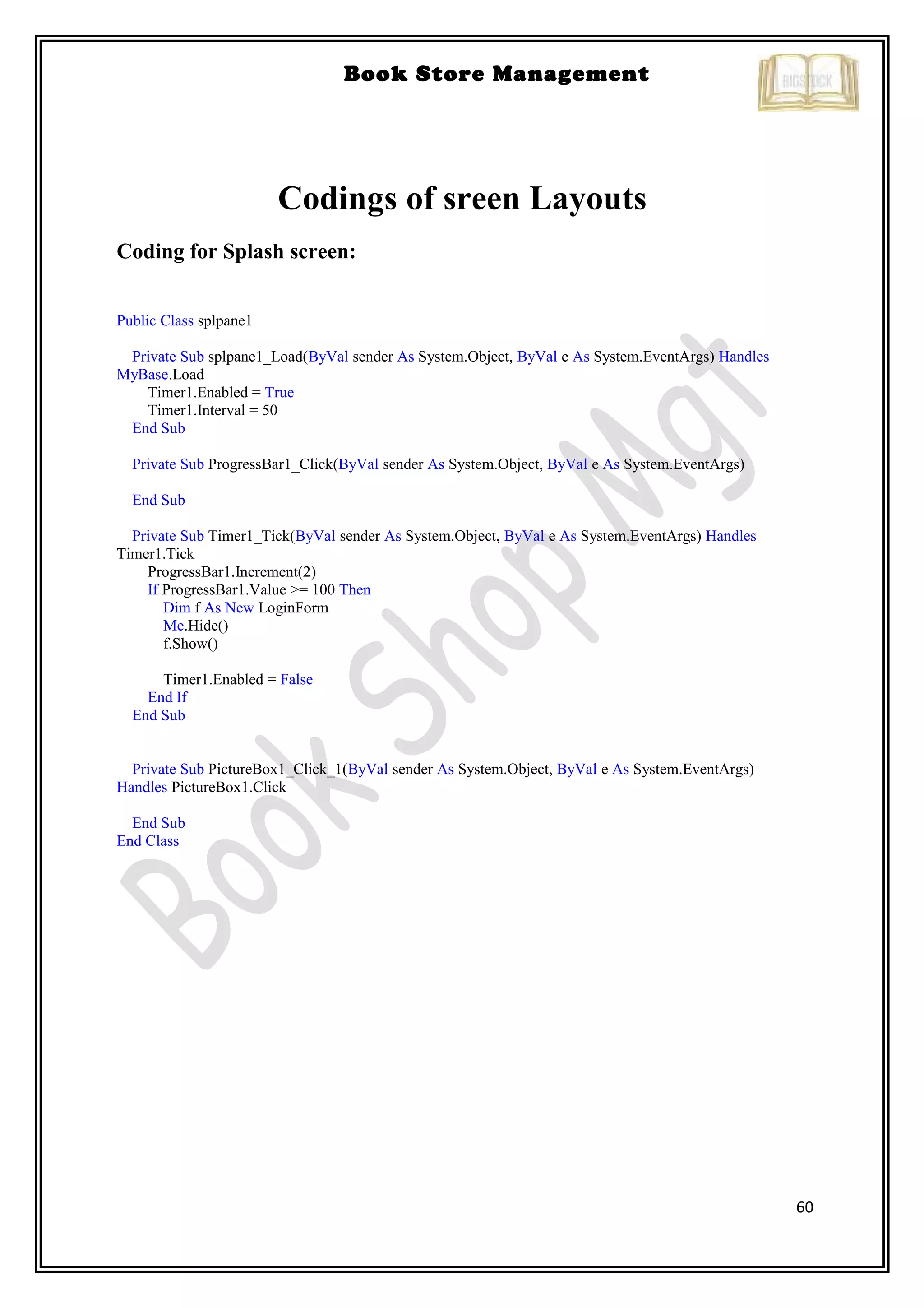 Book Store Management

BIGSTOCK

Codings of sreen Layouts

Coding for Splash screen:

Public Class splpane1

Private Sub splpane1_Load(ByVal sender As System.Object, ByVal e As System.EventArgs) Handles MyBase.Load
Timer1.Enabled = True
Timer1.Interval = 50
End Sub

Private Sub ProgressBar1_Click(ByVal sender As System.Object, ByVal e As System.EventArgs)

End Sub

Private Sub Timer1_Tick(ByVal sender As System.Object, ByVal e As System.EventArgs) Handles Timer1.Tick
ProgressBar1.Increment(2)
If ProgressBar1.Value >= 100 Then
Dim f As New LoginForm
Me.Hide()
f.Show()

Timer1.Enabled = False
End If
End Sub

Private Sub PictureBox1_Click_1(ByVal sender As System.Object, ByVal e As System.EventArgs) Handles PictureBox1.Click

End Sub
End Class

Book Shop Mgt

60